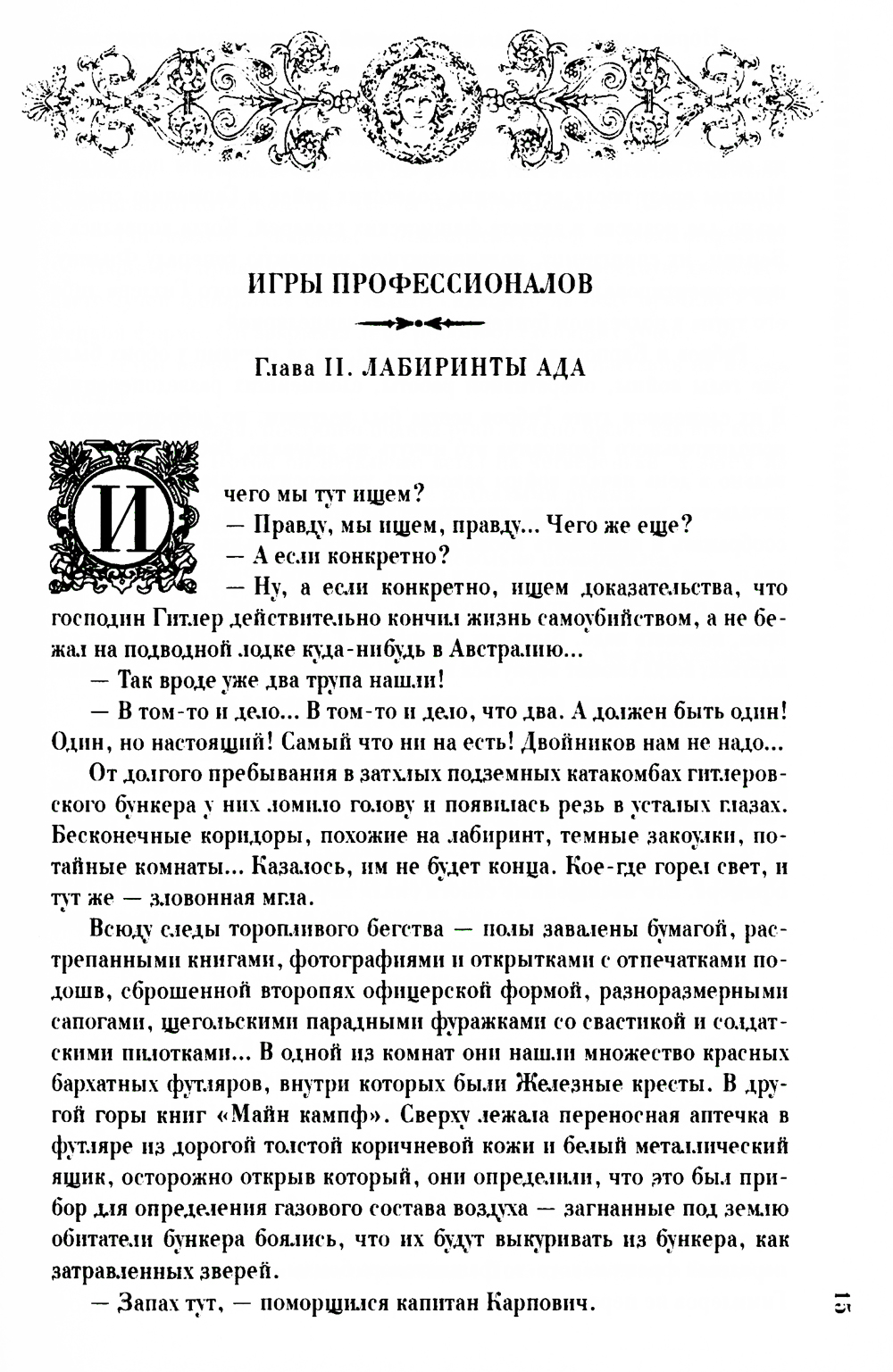 ИГРЫ ПРОФЕССИОНАЛОВ

Глава II. ЛАБИРИНТЫ АДА

И чего мы тут ищем?
— Правду, мы ищем, правду... Чего же еще?
— А если конкретно?
— Ну, а если конкретно, ищем доказательства, что господин Гитлер действительно кончил жизнь самоубийством, а не бежал на подводной лодке куда-нибудь в Австралию...
— Так вроде уже два трупа нашли!
— В том-то и дело... В том-то и дело, что два. А должен быть один! Один, но настоящий! Самый что ни на есть! Двойников нам не надо...

От долгого пребывания в затхлых подземных катакомбах гитлеровского бункера у них ломило голову и появилась резь в усталых глазах. Бесконечные коридоры, похожие на лабиринт, темные закоулки, потайные комнаты... Казалось, им не будет конца. Кое-где горел свет, и тут же — зловонная мгла.

Всюду следы торопливого бегства — полы завалены бумагой, растрепанными книгами, фотографиями и открытками с отпечатками подошв, сброшенной второпях офицерской формой, разноразмерными сапогами, щегольскими парадными фуражками со свастикой и солдатскими пилотками... В одной из комнат они нашли множество красных бархатных футляров, внутри которых были Железные кресты. В другой горы книг «Майн кампф». Сверху лежала переносная аптечка в футляре из дорогой толстой коричневой кожи и белый металлический ящик, осторожно открыв который, они определили, что это был прибор для определения газового состава воздуха — загнанные под землю обитатели бункера боялись, что их будут выкуривать из бункера, как затравленных зверей.

— Запах тут, — поморщился капитан Карпович.

15